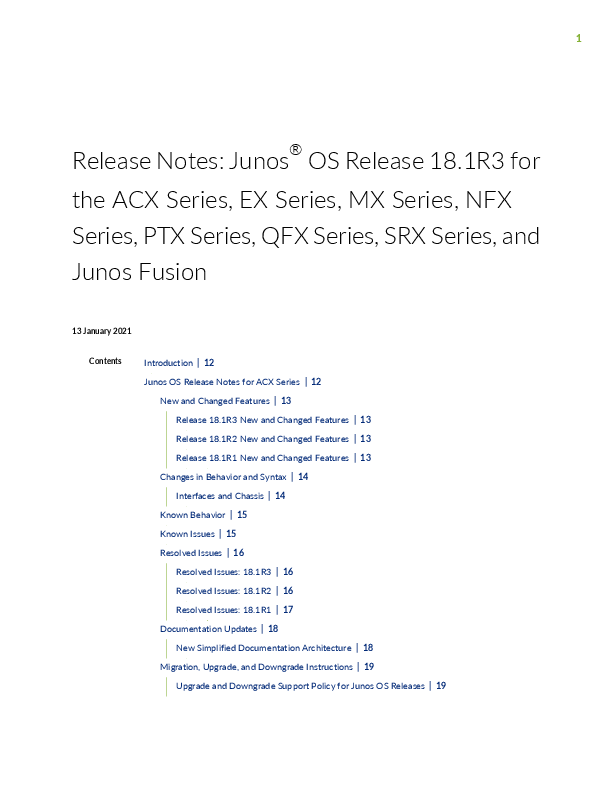 1

Release Notes: Junos® OS Release 18.1R3 for the ACX Series, EX Series, MX Series, NFX Series, PTX Series, QFX Series, SRX Series, and Junos Fusion

13 January 2021

Contents

Introduction | 12

Junos OS Release Notes for ACX Series | 12

New and Changed Features | 13

Release 18.1R3 New and Changed Features | 13

Release 18.1R2 New and Changed Features | 13

Release 18.1R1 New and Changed Features | 13

Changes in Behavior and Syntax | 14

Interfaces and Chassis | 14

Known Behavior | 15

Known Issues | 15

Resolved Issues | 16

Resolved Issues: 18.1R3 | 16

Resolved Issues: 18.1R2 | 16

Resolved Issues: 18.1R1 | 17

Documentation Updates | 18

New Simplified Documentation Architecture | 18

Migration, Upgrade, and Downgrade Instructions | 19

Upgrade and Downgrade Support Policy for Junos OS Releases | 19